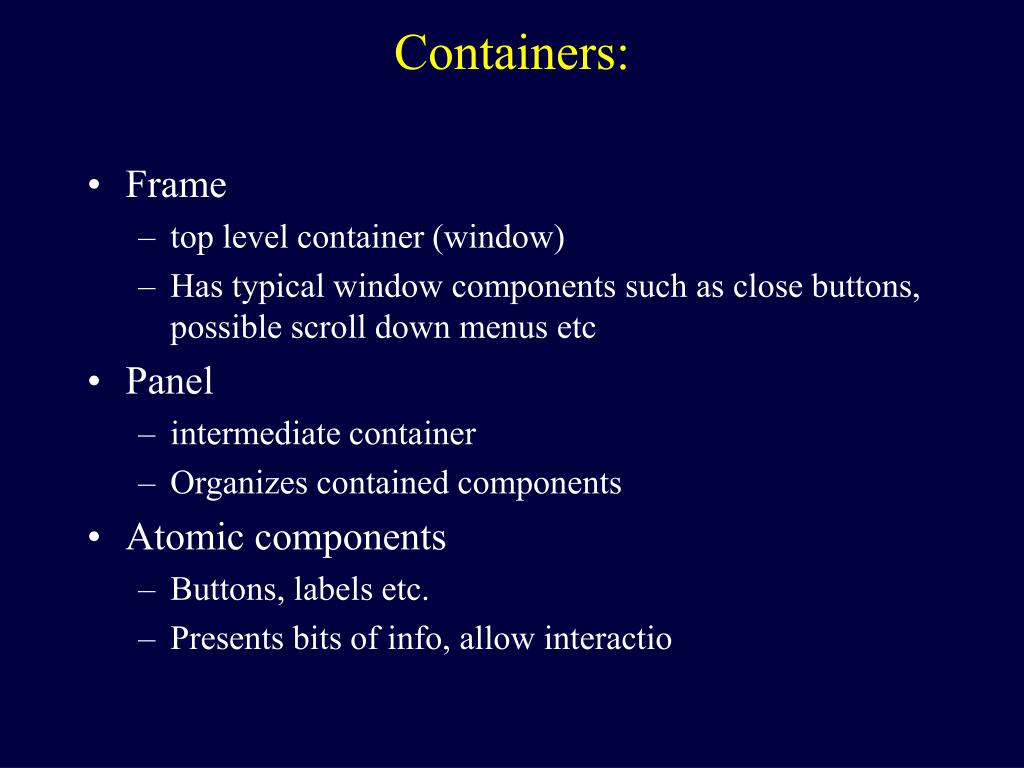 Containers:

• Frame
– top level container (window)
– Has typical window components such as close buttons, possible scroll down menus etc
• Panel
– intermediate container
– Organizes contained components
• Atomic components
– Buttons, labels etc.
– Presents bits of info, allow interactio